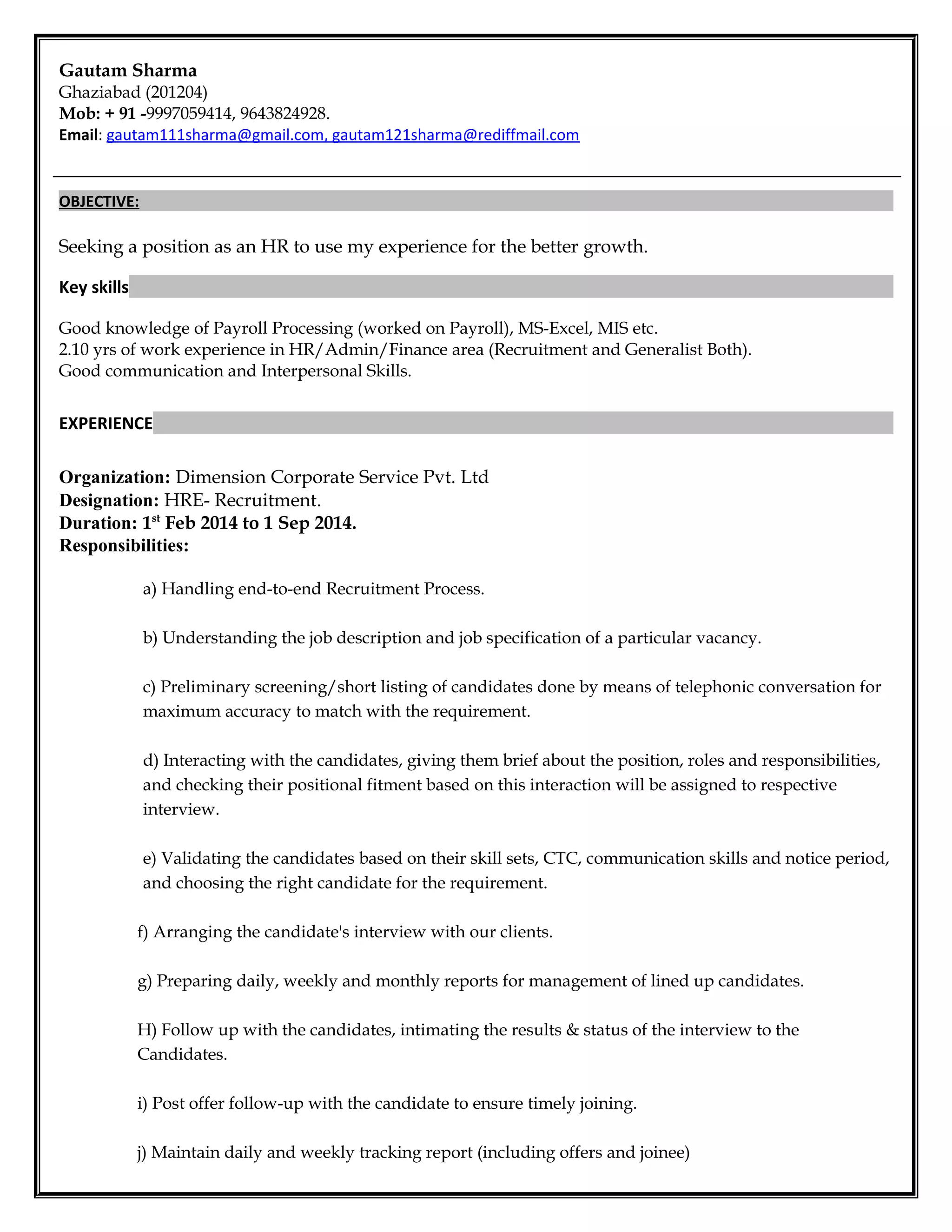 Gautam Sharma
Ghaziabad (201204)
Mob: + 91 -9997059414, 9643824928.
Email: gautam111sharma@gmail.com, gautam121sharma@rediffmail.com

OBJECTIVE:

Seeking a position as an HR to use my experience for the better growth.

Key skills

Good knowledge of Payroll Processing (worked on Payroll), MS-Excel, MIS etc.
2.10 yrs of work experience in HR/Admin/Finance area (Recruitment and Generalist Both).
Good communication and Interpersonal Skills.

EXPERIENCE

Organization: Dimension Corporate Service Pvt. Ltd
Designation: HRE- Recruitment.
Duration: 1$^{st}$ Feb 2014 to 1 Sep 2014.
Responsibilities:

a) Handling end-to-end Recruitment Process.

b) Understanding the job description and job specification of a particular vacancy.

c) Preliminary screening/short listing of candidates done by means of telephonic conversation for maximum accuracy to match with the requirement.

d) Interacting with the candidates, giving them brief about the position, roles and responsibilities, and checking their positional fitment based on this interaction will be assigned to respective interview.

e) Validating the candidates based on their skill sets, CTC, communication skills and notice period, and choosing the right candidate for the requirement.

f) Arranging the candidate's interview with our clients.

g) Preparing daily, weekly and monthly reports for management of lined up candidates.

H) Follow up with the candidates, intimating the results & status of the interview to the Candidates.

i) Post offer follow-up with the candidate to ensure timely joining.

j) Maintain daily and weekly tracking report (including offers and joinee)